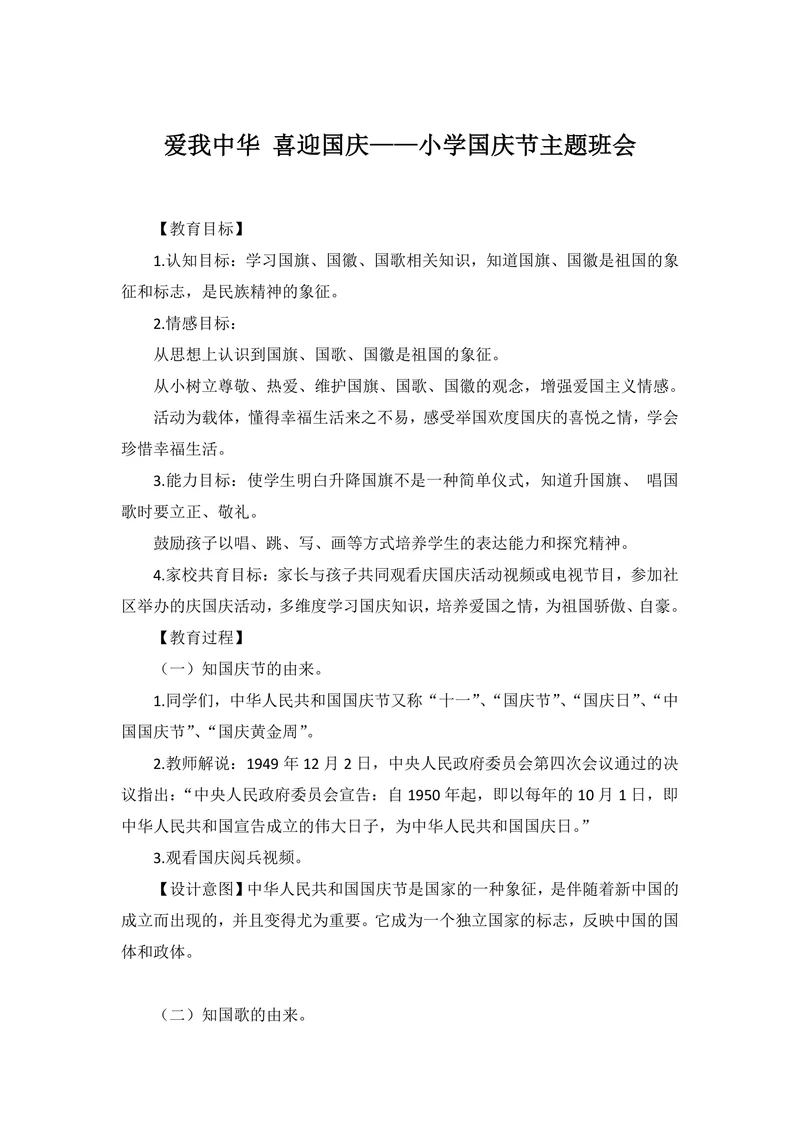 爱我中华 喜迎国庆——小学国庆节主题班会

【教育目标】

1.认知目标：学习国旗、国徽、国歌相关知识，知道国旗、国徽是祖国的象征和标志，是民族精神的象征。

2.情感目标：

从思想上认识到国旗、国歌、国徽是祖国的象征。

从小树立尊敬、热爱、维护国旗、国歌、国徽的观念，增强爱国主义情感。

活动为载体，懂得幸福生活来之不易，感受举国欢度国庆的喜悦之情，学会珍惜幸福生活。

3.能力目标：使学生明白升降国旗不是一种简单仪式，知道升国旗、 唱国歌时要立正、敬礼。

鼓励孩子以唱、跳、写、画等方式培养学生的表达能力和探究精神。

4.家校共育目标：家长与孩子共同观看庆国庆活动视频或电视节目，参加社区举办的庆国庆活动，多维度学习国庆知识，培养爱国之情，为祖国骄傲、自豪。

【教育过程】

（一）知国庆节的由来。

1.同学们，中华人民共和国国庆节又称“十一”、“国庆节”、“国庆日”、“中国国庆节”、“国庆黄金周”。

2.教师解说：1949 年 12 月 2 日，中央人民政府委员会第四次会议通过的决议指出：“中央人民政府委员会宣告：自 1950 年起，即以每年的 10 月 1 日，即中华人民共和国宣告成立的伟大日子，为中华人民共和国国庆日。”

3.观看国庆阅兵视频。

【设计意图】中华人民共和国国庆节是国家的一种象征，是伴随着新中国的成立而出现的，并且变得尤为重要。它成为一个独立国家的标志，反映中国的国体和政体。

（二）知国歌的由来。